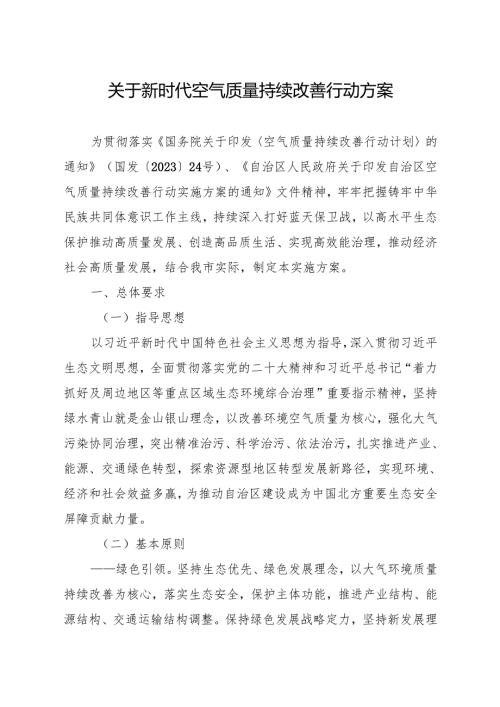 关于新时代空气质量持续改善行动方案

为贯彻落实《国务院关于印发〈空气质量持续改善行动计划〉的通知》（国发〔2023〕24号）、《自治区人民政府关于印发自治区空气质量持续改善行动实施方案的通知》文件精神，牢牢把握铸牢中华民族共同体意识工作主线，持续深入打好蓝天保卫战，以高水平生态保护推动高质量发展、创造高品质生活、实现高效能治理，推动经济社会高质量发展，结合我市实际，制定本实施方案。

一、总体要求

（一）指导思想

以习近平新时代中国特色社会主义思想为指导，深入贯彻习近平生态文明思想，全面贯彻落实党的二十大精神和习近平总书记“着力抓好及周边地区等重点区域生态环境综合治理”重要指示精神，坚持绿水青山就是金山银山理念，以改善环境空气质量为核心，强化大气污染协同治理，突出精准治污、科学治污、依法治污，扎实推进产业、能源、交通绿色转型，探索资源型地区转型发展新路径，实现环境、经济和社会效益多赢，为推动自治区建设成为中国北方重要生态安全屏障贡献力量。

（二）基本原则

——绿色引领。坚持生态优先、绿色发展理念，以大气环境质量持续改善为核心，落实生态安全，保护主体功能，推进产业结构、能源结构、交通运输结构调整。保持绿色发展战略定力，坚持新发展理